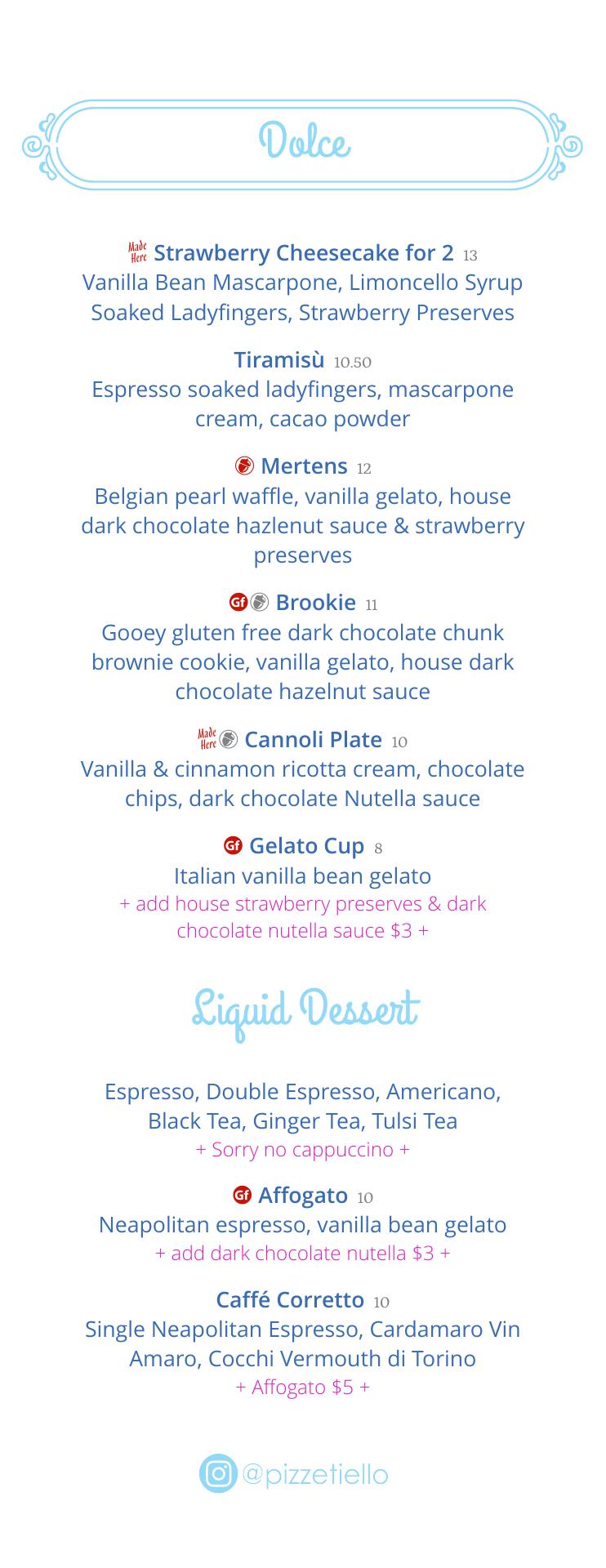 Dolce

Made Here Strawberry Cheesecake for 2 13
Vanilla Bean Mascarpone, Limoncello Syrup Soaked Ladyfingers, Strawberry Preserves

Tiramisù 10.50
Espresso soaked ladyfingers, mascarpone cream, cacao powder

Mertens 12
Belgian pearl waffle, vanilla gelato, house dark chocolate hazlenut sauce & strawberry preserves

Gf Brookie 11
Gooey gluten free dark chocolate chunk brownie cookie, vanilla gelato, house dark chocolate hazelnut sauce

Made Here Cannoli Plate 10
Vanilla & cinnamon ricotta cream, chocolate chips, dark chocolate Nutella sauce

Gf Gelato Cup 8
Italian vanilla bean gelato
+ add house strawberry preserves & dark chocolate nutella sauce $3 +

Liquid Dessert

Espresso, Double Espresso, Americano, Black Tea, Ginger Tea, Tulsi Tea
+ Sorry no cappuccino +

Gf Affogato 10
Neapolitan espresso, vanilla bean gelato
+ add dark chocolate nutella $3 +

Caffé Corretto 10
Single Neapolitan Espresso, Cardamaro Vin Amaro, Cocchi Vermouth di Torino
+ Affogato $5 +

@pizzetiello